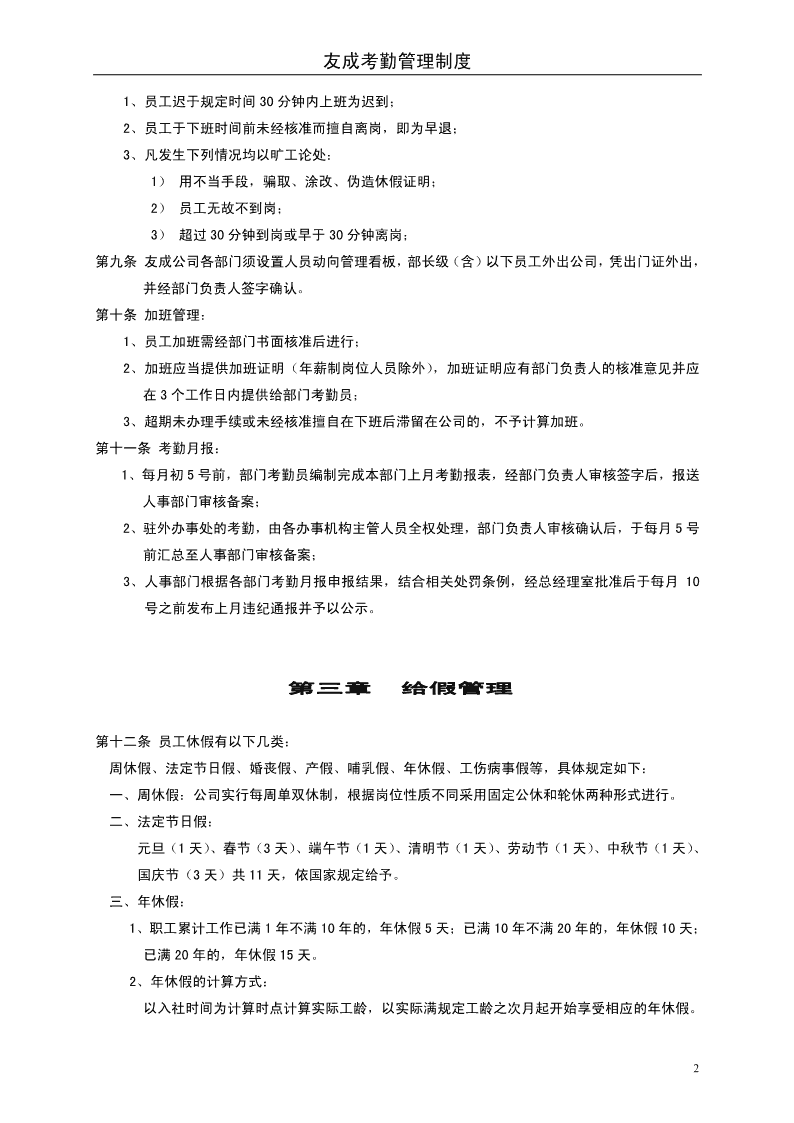 友成考勤管理制度

1、员工迟于规定时间 30 分钟内上班为迟到；

2、员工于下班时间前未经核准而擅自离岗，即为早退；

3、凡发生下列情况均以旷工论处：

1） 用不当手段，骗取、涂改、伪造休假证明；

2） 员工无故不到岗；

3） 超过 30 分钟到岗或早于 30 分钟离岗；

第九条 友成公司各部门须设置人员动向管理看板，部长级（含）以下员工外出公司，凭出门证外出，并经部门负责人签字确认。

第十条 加班管理：

1、员工加班需经部门书面核准后进行；

2、加班应当提供加班证明（年薪制岗位人员除外），加班证明应有部门负责人的核准意见并应在 3 个工作日内提供给部门考勤员；

3、超期未办理手续或未经核准擅自在下班后滞留在公司的，不予计算加班。

第十一条 考勤月报：

1、每月初 5 号前，部门考勤员编制完成本部门上月考勤报表，经部门负责人审核签字后，报送人事部门审核备案；

2、驻外办事处的考勤，由各办事机构主管人员全权处理，部门负责人审核确认后，于每月 5 号前汇总至人事部门审核备案；

3、人事部门根据各部门考勤月报申报结果，结合相关处罚条例，经总经理室批准后于每月 10 号之前发布上月违纪通报并予以公示。

第三章 给假管理

第十二条 员工休假有以下几类：

周休假、法定节日假、婚丧假、产假、哺乳假、年休假、工伤病事假等，具体规定如下：

一、周休假：公司实行每周单双休制，根据岗位性质不同采用固定公休和轮休两种形式进行。

二、法定节日假：

元旦（1 天）、春节（3 天）、端午节（1 天）、清明节（1 天）、劳动节（1 天）、中秋节（1 天）、国庆节（3 天）共 11 天，依国家规定给予。

三、年休假：

1、职工累计工作已满 1 年不满 10 年的，年休假 5 天；已满 10 年不满 20 年的，年休假 10 天；已满 20 年的，年休假 15 天。

2、年休假的计算方式：

以入社时间为计算时点计算实际工龄，以实际满规定工龄之次月起开始享受相应的年休假。

2